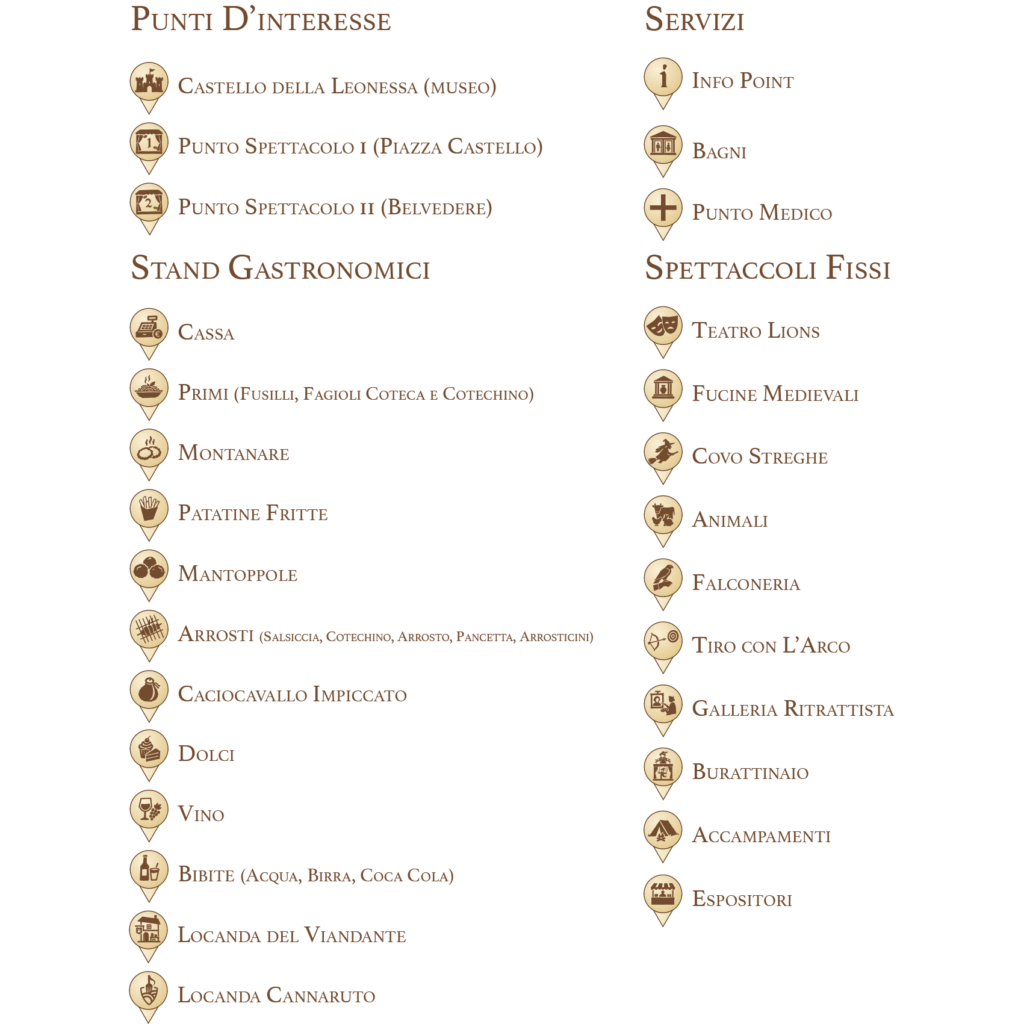 Punti D'interesse

Castello della Leonessa (museo)

Punto Spettacolo i (Piazza Castello)

Punto Spettacolo ii (Belvedere)

Stand Gastronomici

Cassa

Primi (Fusilli, Fagioli Coteca e Cotechino)

Montanare

Patatine Fritte

Mantoppole

Arrosti (Salsiccia, Cotechino, Arrosto, Pancetta, Arrosticini)

Caciocavallo Impiccato

Dolci

Vino

Bibite (Acqua, Birra, Coca Cola)

Locanda del Viandante

Locanda Cannaruto

Servizi

Info Point

Bagni

Punto Medico

Spettaccoli Fissi

Teatro Lions

Fucine Medievali

Covo Streghe

Animali

Falconeria

Tiro con L'Arco

Galleria Ritrattista

Burattinaio

Accampamenti

Espositori